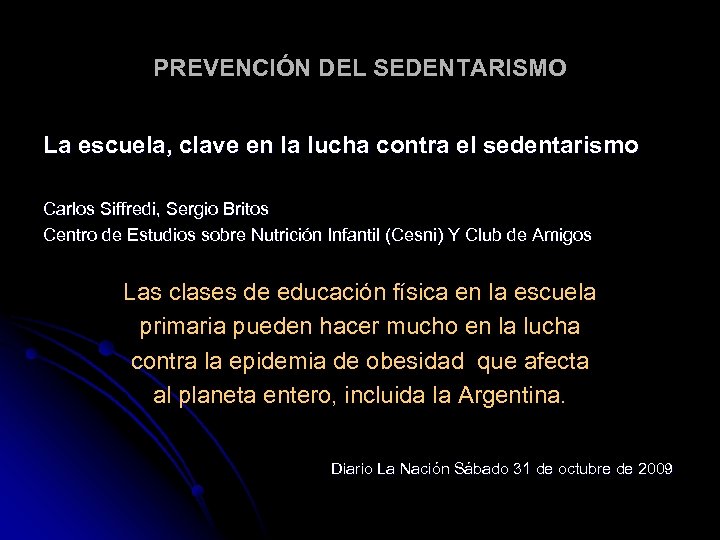 PREVENCIÓN DEL SEDENTARISMO

La escuela, clave en la lucha contra el sedentarismo

Carlos Siffredi, Sergio Britos
Centro de Estudios sobre Nutrición Infantil (Cesni) Y Club de Amigos

Las clases de educación física en la escuela primaria pueden hacer mucho en la lucha contra la epidemia de obesidad que afecta al planeta entero, incluida la Argentina.

Diario La Nación Sábado 31 de octubre de 2009